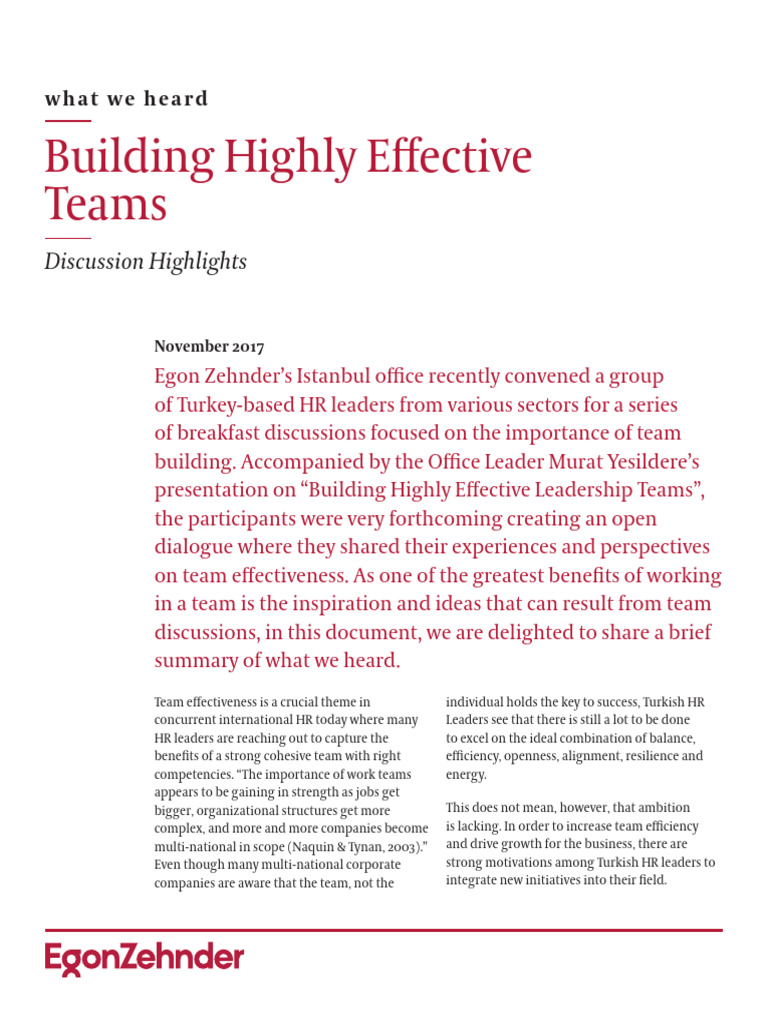 what we heard

Building Highly Effective Teams

Discussion Highlights

November 2017

Egon Zehnder's Istanbul office recently convened a group of Turkey-based HR leaders from various sectors for a series of breakfast discussions focused on the importance of team building. Accompanied by the Office Leader Murat Yesildere's presentation on "Building Highly Effective Leadership Teams", the participants were very forthcoming creating an open dialogue where they shared their experiences and perspectives on team effectiveness. As one of the greatest benefits of working in a team is the inspiration and ideas that can result from team discussions, in this document, we are delighted to share a brief summary of what we heard.

Team effectiveness is a crucial theme in concurrent international HR today where many HR leaders are reaching out to capture the benefits of a strong cohesive team with right competencies. "The importance of work teams appears to be gaining in strength as jobs get bigger, organizational structures get more complex, and more and more companies become multi-national in scope (Naquin & Tynan, 2003)." Even though many multi-national corporate companies are aware that the team, not the individual holds the key to success, Turkish HR Leaders see that there is still a lot to be done to excel on the ideal combination of balance, efficiency, openness, alignment, resilience and energy.

This does not mean, however, that ambition is lacking. In order to increase team efficiency and drive growth for the business, there are strong motivations among Turkish HR leaders to integrate new initiatives into their field.

EgonZehnder